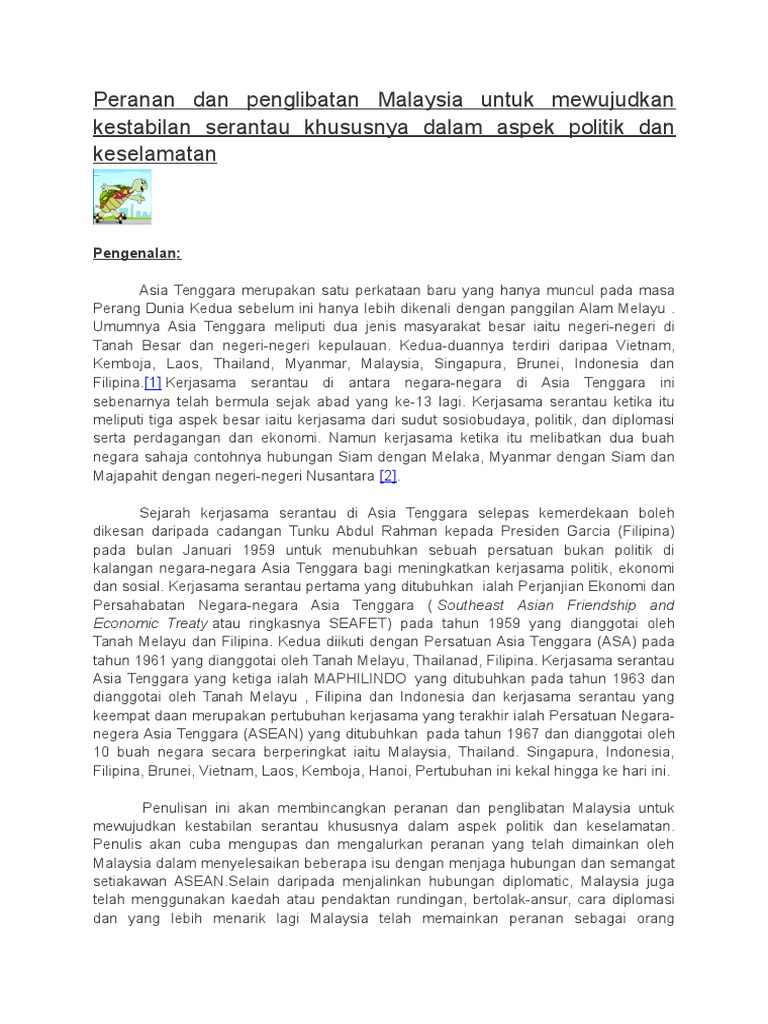 Peranan dan penglibatan Malaysia untuk mewujudkan kestabilan serantau khususnya dalam aspek politik dan keselamatan

Pengenalan:

Asia Tenggara merupakan satu perkataan baru yang hanya muncul pada masa Perang Dunia Kedua sebelum ini hanya lebih dikenali dengan panggilan Alam Melayu . Umumnya Asia Tenggara meliputi dua jenis masyarakat besar iaitu negeri-negeri di Tanah Besar dan negeri-negeri kepulauan. Kedua-duannya terdiri daripaa Vietnam, Kemboja, Laos, Thailand, Myanmar, Malaysia, Singapura, Brunei, Indonesia dan Filipina.[1] Kerjasama serantau di antara negara-negara di Asia Tenggara ini sebenarnya telah bermula sejak abad yang ke-13 lagi. Kerjasama serantau ketika itu meliputi tiga aspek besar iaitu kerjasama dari sudut sosiobudaya, politik, dan diplomasi serta perdagangan dan ekonomi. Namun kerjasama ketika itu melibatkan dua buah negara sahaja contohnya hubungan Siam dengan Melaka, Myanmar dengan Siam dan Majapahit dengan negeri-negeri Nusantara [2].

Sejarah kerjasama serantau di Asia Tenggara selepas kemerdekaan boleh dikesan daripada cadangan Tunku Abdul Rahman kepada Presiden Garcia (Filipina) pada bulan Januari 1959 untuk menubuhkan sebuah persatuan bukan politik di kalangan negara-negara Asia Tenggara bagi meningkatkan kerjasama politik, ekonomi dan sosial. Kerjasama serantau pertama yang ditubuhkan ialah Perjanjian Ekonomi dan Persahabatan Negara-negara Asia Tenggara ( Southeast Asian Friendship and Economic Treaty atau ringkasnya SEAFET) pada tahun 1959 yang dianggotai oleh Tanah Melayu dan Filipina. Kedua diikuti dengan Persatuan Asia Tenggara (ASA) pada tahun 1961 yang dianggotai oleh Tanah Melayu, Thailanad, Filipina. Kerjasama serantau Asia Tenggara yang ketiga ialah MAPHILINDO yang ditubuhkan pada tahun 1963 dan dianggotai oleh Tanah Melayu , Filipina dan Indonesia dan kerjasama serantau yang keempat daan merupakan pertubuhan kerjasama yang terakhir ialah Persatuan Negara-negera Asia Tenggara (ASEAN) yang ditubuhkan pada tahun 1967 dan dianggotai oleh 10 buah negara secara berperingkat iaitu Malaysia, Thailand. Singapura, Indonesia, Filipina, Brunei, Vietnam, Laos, Kemboja, Hanoi, Pertubuhan ini kekal hingga ke hari ini.

Penulisan ini akan membincangkan peranan dan penglibatan Malaysia untuk mewujudkan kestabilan serantau khususnya dalam aspek politik dan keselamatan. Penulis akan cuba mengupas dan mengalurkan peranan yang telah dimainkan oleh Malaysia dalam menyelesaikan beberapa isu dengan menjaga hubungan dan semangat setiakawan ASEAN.Selain daripada menjalinkan hubungan diplomatic, Malaysia juga telah menggunakan kaedah atau pendaktan rundingan, bertolak-ansur, cara diplomasi dan yang lebih menarik lagi Malaysia telah memainkan peranan sebagai orang